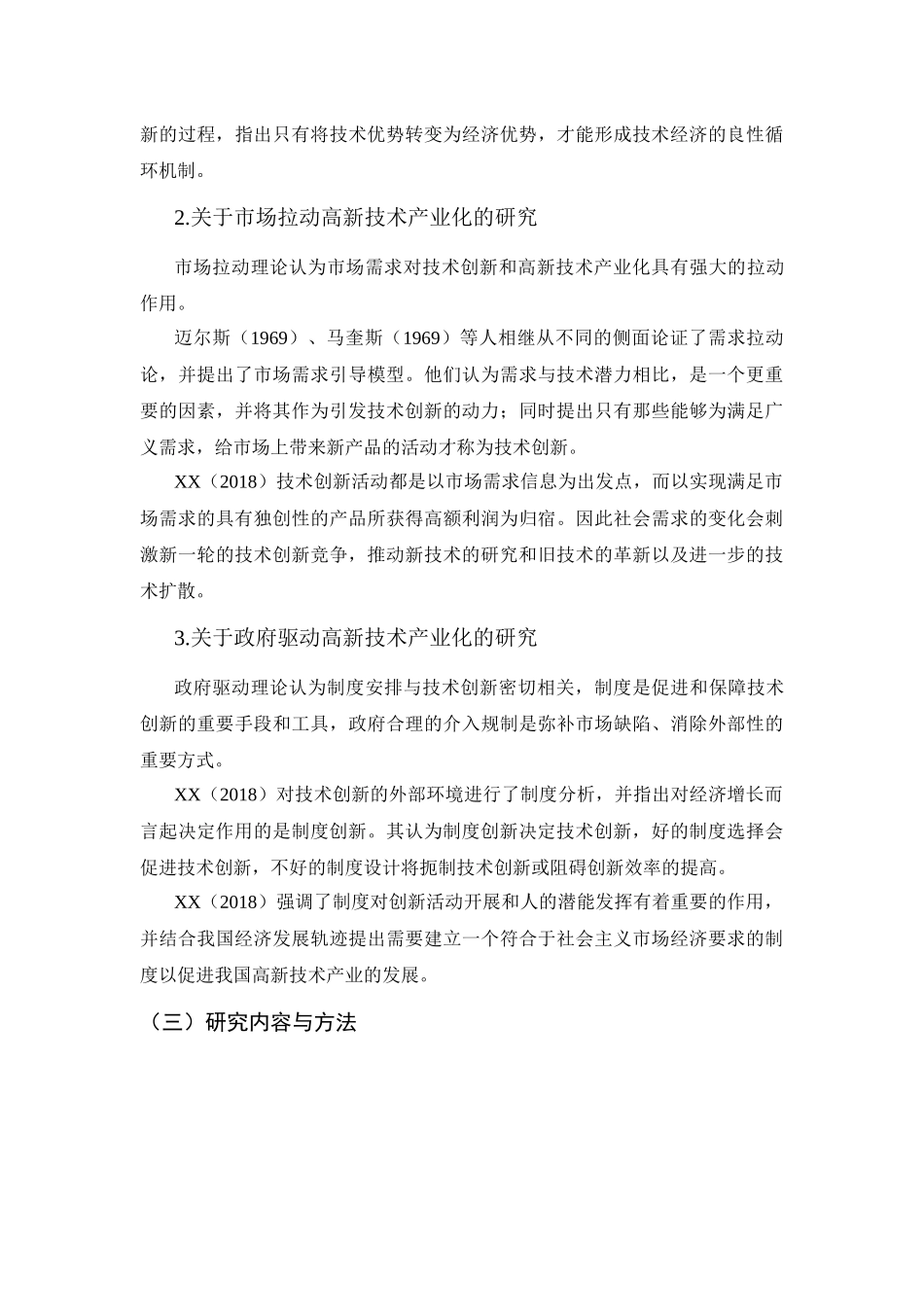 新的过程，指出只有将技术优势转变为经济优势，才能形成技术经济的良性循环机制。

2.关于市场拉动高新技术产业化的研究

市场拉动理论认为市场需求对技术创新和高新技术产业化具有强大的拉动作用。

迈尔斯（1969）、马奎斯（1969）等人相继从不同的侧面论证了需求拉动论，并提出了市场需求引导模型。他们认为需求与技术潜力相比，是一个更重要的因素，并将其作为引发技术创新的动力；同时提出只有那些能够为满足广义需求，给市场上带来新产品的活动才称为技术创新。

XX（2018）技术创新活动都是以市场需求信息为出发点，而以实现满足市场需求的具有独创性的产品所获得高额利润为归宿。因此社会需求的变化会刺激新一轮的技术创新竞争，推动新技术的研究和旧技术的革新以及进一步的技术扩散。

3.关于政府驱动高新技术产业化的研究

政府驱动理论认为制度安排与技术创新密切相关，制度是促进和保障技术创新的重要手段和工具，政府合理的介入规制是弥补市场缺陷、消除外部性的重要方式。

XX（2018）对技术创新的外部环境进行了制度分析，并指出对经济增长而言起决定作用的是制度创新。其认为制度创新决定技术创新，好的制度选择会促进技术创新，不好的制度设计将扼制技术创新或阻碍创新效率的提高。

XX（2018）强调了制度对创新活动开展和人的潜能发挥有着重要的作用，并结合我国经济发展轨迹提出需要建立一个符合于社会主义市场经济要求的制度以促进我国高新技术产业的发展。

（三）研究内容与方法